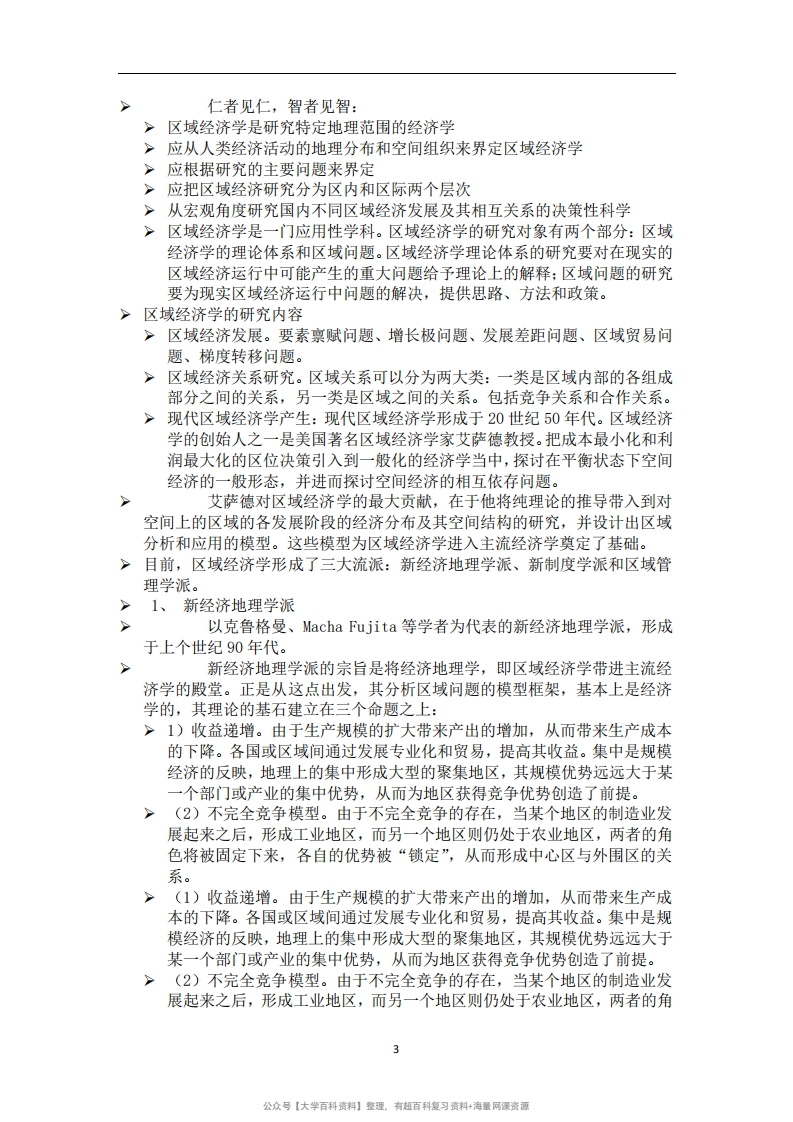 ➢ 仁者见仁，智者见智：

➢ 区域经济学是研究特定地理范围的经济学

➢ 应从人类经济活动的地理分布和空间组织来界定区域经济学

➢ 应根据研究的主要问题来界定

➢ 应把区域经济研究分为区内和区际两个层次

➢ 从宏观角度研究国内不同区域经济发展及其相互关系的决策性科学

➢ 区域经济学是一门应用性学科。区域经济学的研究对象有两个部分：区域经济学的理论体系和区域问题。区域经济学理论体系的研究要对在现实的区域经济运行中可能产生的重大问题给予理论上的解释；区域问题的研究要为现实区域经济运行中问题的解决，提供思路、方法和政策。

➢ 区域经济学的研究内容

➢ 区域经济发展。要素禀赋问题、增长极问题、发展差距问题、区域贸易问题、梯度转移问题。

➢ 区域经济关系研究。区域关系可以分为两大类：一类是区域内部的各组成部分之间的关系，另一类是区域之间的关系。包括竞争关系和合作关系。

➢ 现代区域经济学产生：现代区域经济学形成于 20 世纪 50 年代。区域经济学的创始人之一是美国著名区域经济学家艾萨德教授。把成本最小化和利润最大化的区位决策引入到一般化的经济学当中，探讨在平衡状态下空间经济的一般形态，并进而探讨空间经济的相互依存问题。

➢ 艾萨德对区域经济学的最大贡献，在于他将纯理论的推导带入到对空间上的区域的各发展阶段的经济分布及其空间结构的研究，并设计出区域分析和应用的模型。这些模型为区域经济学进入主流经济学奠定了基础。

➢ 目前，区域经济学形成了三大流派：新经济地理学派、新制度学派和区域管理学派。

➢ 1、 新经济地理学派

➢ 以克鲁格曼、Macha Fujita 等学者为代表的新经济地理学派，形成于上个世纪 90 年代。

➢ 新经济地理学派的宗旨是将经济地理学，即区域经济学带进主流经济学的殿堂。正是从这点出发，其分析区域问题的模型框架，基本上是经济学的，其理论的基石建立在三个命题之上：

➢ 1）收益递增。由于生产规模的扩大带来产出的增加，从而带来生产成本的下降。各国或区域间通过发展专业化和贸易，提高其收益。集中是规模经济的反映，地理上的集中形成大型的聚集地区，其规模优势远远大于某一个部门或产业的集中优势，从而为地区获得竞争优势创造了前提。

➢ （2）不完全竞争模型。由于不完全竞争的存在，当某个地区的制造业发展起来之后，形成工业地区，而另一个地区则仍处于农业地区，两者的角色将被固定下来，各自的优势被“锁定”，从而形成中心区与外围区的关系。

➢ （1）收益递增。由于生产规模的扩大带来产出的增加，从而带来生产成本的下降。各国或区域间通过发展专业化和贸易，提高其收益。集中是规模经济的反映，地理上的集中形成大型的聚集地区，其规模优势远远大于某一个部门或产业的集中优势，从而为地区获得竞争优势创造了前提。

➢ （2）不完全竞争模型。由于不完全竞争的存在，当某个地区的制造业发展起来之后，形成工业地区，而另一个地区则仍处于农业地区，两者的角

3

公众号【大学百科资料】整理，有超百科复习资料+海量网课资源